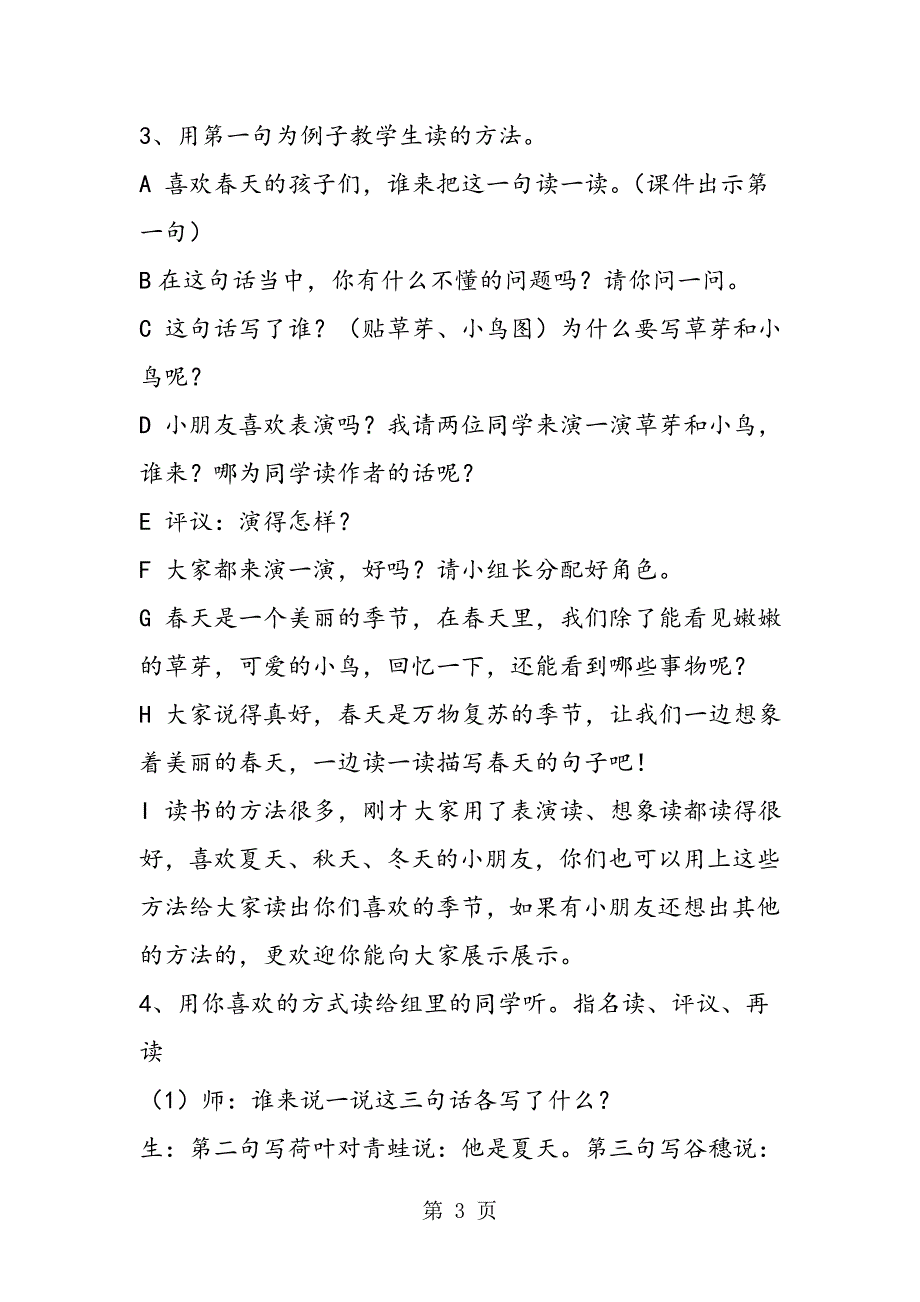 3、用第一句为例子教学生读的方法。

A 喜欢春天的孩子们，谁来把这一句读一读。(课件出示第一句)

B 在这句话当中，你有什么不懂的问题吗？请你问一问。

C 这句话写了谁？（贴草芽、小鸟图）为什么要写草芽和小鸟呢？

D 小朋友喜欢表演吗？我请两位同学来演一演草芽和小鸟，谁来？哪为同学读作者的话呢？

E 评议：演得怎样？

F 大家都来演一演，好吗？请小组长分配好角色。

G 春天是一个美丽的季节，在春天里，我们除了能看见嫩嫩的草芽，可爱的小鸟，回忆一下，还能看到哪些事物呢？

H 大家说得真好，春天是万物复苏的季节，让我们一边想象着美丽的春天，一边读一读描写春天的句子吧！

I 读书的方法很多，刚才大家用了表演读、想象读都读得很好，喜欢夏天、秋天、冬天的小朋友，你们也可以用上这些方法给大家读出你们喜欢的季节，如果有小朋友还想出其他的方法的，更欢迎你能向大家展示展示。

4、用你喜欢的方式读给组里的同学听。指名读、评议、再读

（1）师：谁来说一说这三句话各写了什么？

生：第二句写荷叶对青蛙说：他是夏天。第三句写谷穗说：

第 3 页